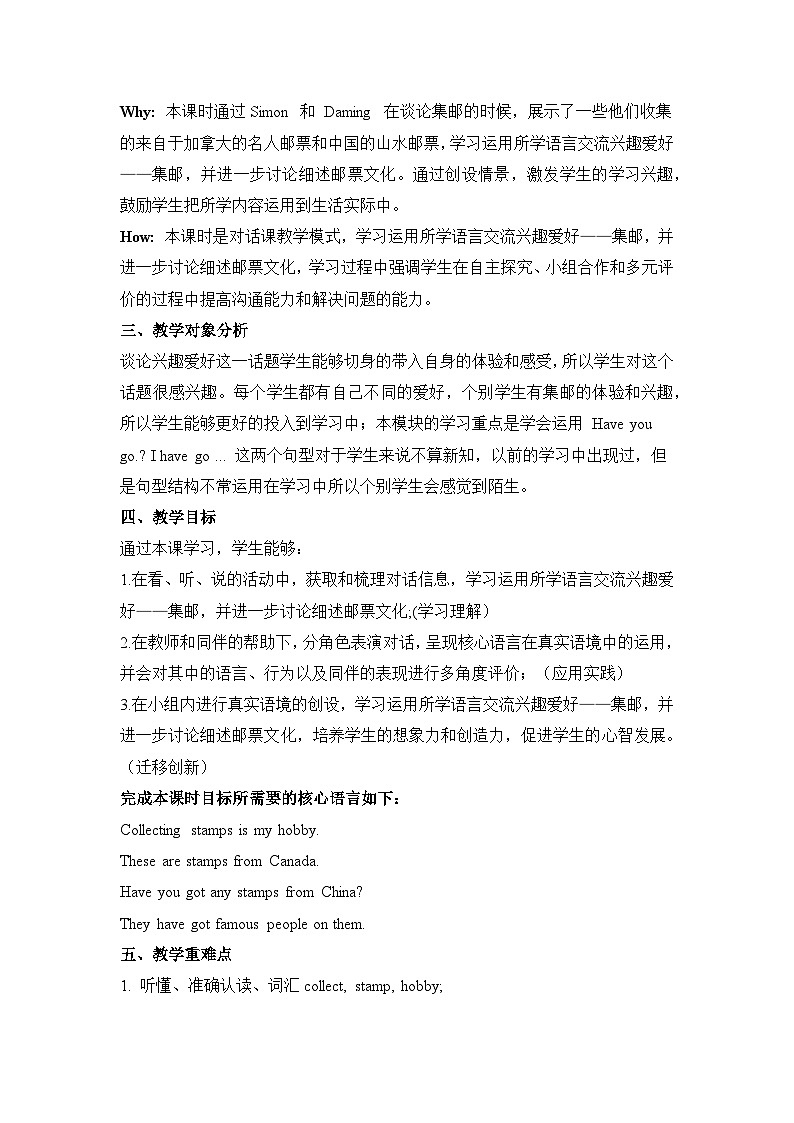 Why: 本课时通过 Simon 和 Daming 在谈论集邮的时候，展示了一些他们收集的来自于加拿大的名人邮票和中国的山水邮票，学习运用所学语言交流兴趣爱好——集邮，并进一步讨论细述邮票文化。通过创设情景，激发学生的学习兴趣，鼓励学生把所学内容运用到生活实际中。

How: 本课时是对话课教学模式，学习运用所学语言交流兴趣爱好——集邮，并进一步讨论细述邮票文化，学习过程中强调学生在自主探究、小组合作和多元评价的过程中提高沟通能力和解决问题的能力。

三、教学对象分析

谈论兴趣爱好这一话题学生能够切身的带入自身的体验和感受，所以学生对这个话题很感兴趣。每个学生都有自己不同的爱好，个别学生有集邮的体验和兴趣，所以学生能够更好的投入到学习中；本模块的学习重点是学会运用 Have you go.? I have go ... 这两个句型对于学生来说不算新知，以前的学习中出现过，但是句型结构不常运用在学习中所以个别学生会感觉到陌生。

四、教学目标

通过本课学习，学生能够：

1.在看、听、说的活动中，获取和梳理对话信息，学习运用所学语言交流兴趣爱好——集邮，并进一步讨论细述邮票文化;(学习理解)

2.在教师和同伴的帮助下，分角色表演对话，呈现核心语言在真实语境中的运用，并会对其中的语言、行为以及同伴的表现进行多角度评价；（应用实践）

3.在小组内进行真实语境的创设，学习运用所学语言交流兴趣爱好——集邮，并进一步讨论细述邮票文化，培养学生的想象力和创造力，促进学生的心智发展。（迁移创新）

完成本课时目标所需要的核心语言如下：

Collecting stamps is my hobby.

These are stamps from Canada.

Have you got any stamps from China?

They have got famous people on them.

五、教学重难点

1. 听懂、准确认读、词汇 collect, stamp, hobby;